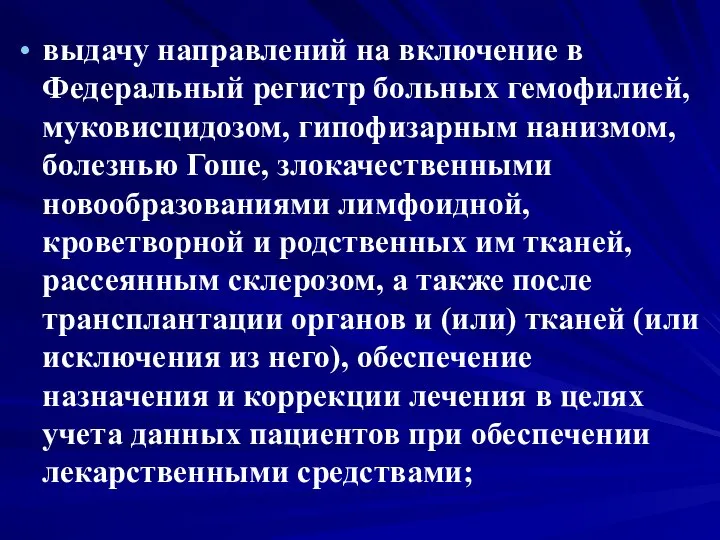 • выдачу направлений на включение в Федеральный регистр больных гемофилией, муковисцидозом, гипофизарным нанизмом, болезнью Гоше, злокачественными новообразованиями лимфоидной, кроветворной и родственных им тканей, рассеянным склерозом, а также после трансплантации органов и (или) тканей (или исключения из него), обеспечение назначения и коррекции лечения в целях учета данных пациентов при обеспечении лекарственными средствами;